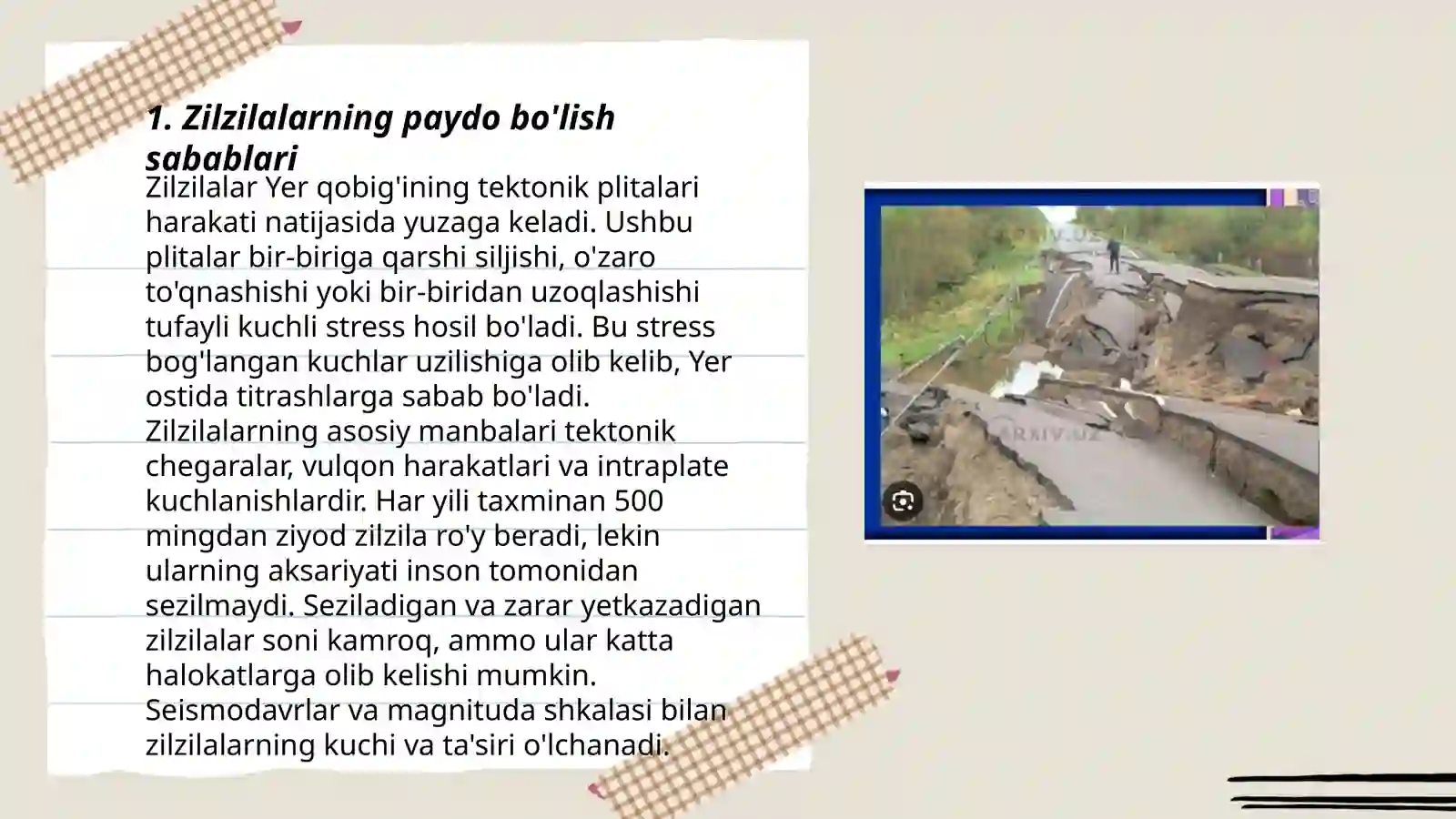 1. Zilzilalarning paydo bo'lish sabablari

Zilzilalar Yer qobig'ining tektonik plitalari harakati natijasida yuzaga keladi. Ushbu plitalar bir-biriga qarshi siljishi, o'zaro to'qnashishi yoki bir-biridan uzoqlashishi tufayli kuchli stress hosil bo'ladi. Bu stress bog'langan kuchlar uzilishiga olib kelib, Yer ostida titrashlarga sabab bo'ladi. Zilzilalarning asosiy manbalari tektonik chegaralar, vulqon harakatlari va intraplate kuchlanishlardir. Har yili taxminan 500 mingdan ziyod zilzila ro'y beradi, lekin ularning aksariyati inson tomonidan sezilmaydi. Seziladigan va zarar yetkazadigan zilzilalar soni kamroq, ammo ular katta halokatlarga olib kelishi mumkin. Seismodavrlar va magnituda shkalasi bilan zilzilalarning kuchi va ta'siri o'lchanadi.

ARXIV.UZ

ARXIV.UZ